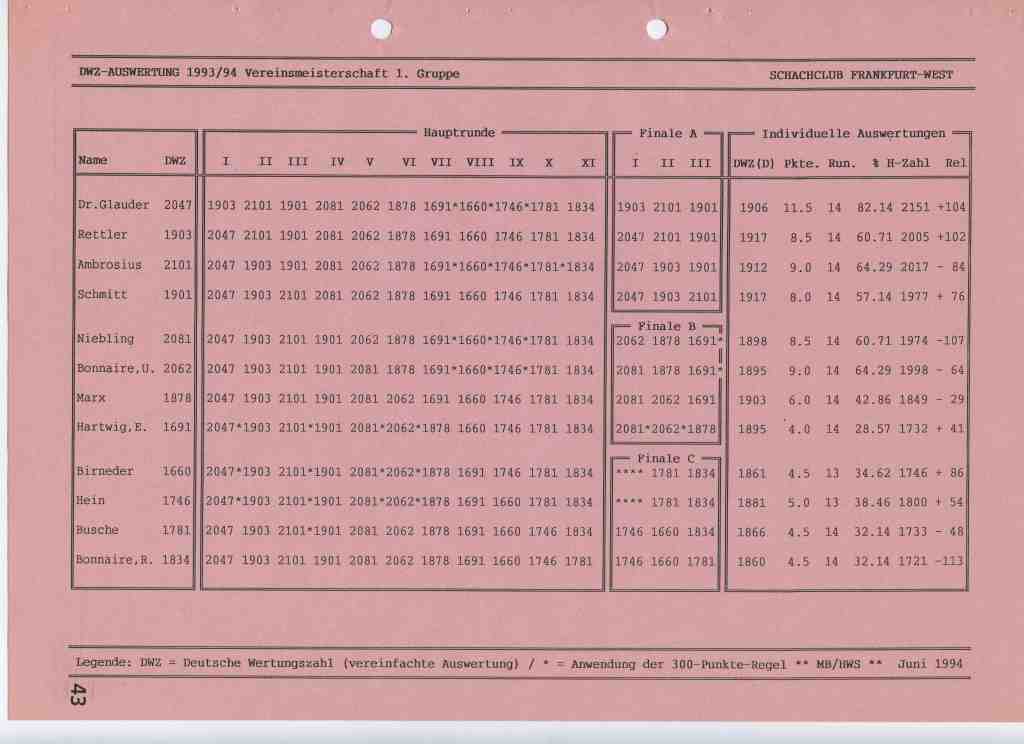 DWZ-AUSWERTUNG 1993/94 Vereinsmeisterschaft 1. Gruppe

SCHACHCLUB FRANKFURT-WEST

| Name | DWZ | Hauptrunde I | II | III | IV | V | VI | VII | VIII | IX | X | XI | Finale A I | II | III | Individuelle Auswertungen DWZ(D) | Pkte. | Run. | % | H-Zahl | Rel |
|---|---|---|---|---|---|---|---|---|---|---|---|---|---|---|---|---|---|---|---|---|---|
| Dr.Glauder | 2047 | 1903 | 2101 | 1901 | 2081 | 2062 | 1878 | 1691* | 1660* | 1746* | 1781 | 1834 | 1903 | 2101 | 1901 | 1906 | 11.5 | 14 | 82.14 | 2151 | +104 |
| Rettler | 1903 | 2047 | 2101 | 1901 | 2081 | 2062 | 1878 | 1691 | 1660 | 1746 | 1781 | 1834 | 2047 | 2101 | 1901 | 1917 | 8.5 | 14 | 60.71 | 2005 | +102 |
| Ambrosius | 2101 | 2047 | 1903 | 1901 | 2081 | 2062 | 1878 | 1691* | 1660* | 1746* | 1781* | 1834 | 2047 | 1903 | 1901 | 1912 | 9.0 | 14 | 64.29 | 2017 | - 84 |
| Schmitt | 1901 | 2047 | 1903 | 2101 | 2081 | 2062 | 1878 | 1691 | 1660 | 1746 | 1781 | 1834 | 2047 | 1903 | 2101 | 1917 | 8.0 | 14 | 57.14 | 1977 | + 76 |
| | | | | | | | | | | | | | Finale B | | | | | | | | |
| Niebling | 2081 | 2047 | 1903 | 2101 | 1901 | 2062 | 1878 | 1691* | 1660* | 1746* | 1781 | 1834 | 2062 | 1878 | 1691* | 1898 | 8.5 | 14 | 60.71 | 1974 | -107 |
| Bonnaire,U. | 2062 | 2047 | 1903 | 2101 | 1901 | 2081 | 1878 | 1691* | 1660* | 1746* | 1781 | 1834 | 2081 | 1878 | 1691* | 1895 | 9.0 | 14 | 64.29 | 1998 | - 64 |
| Marx | 1878 | 2047 | 1903 | 2101 | 1901 | 2081 | 2062 | 1691 | 1660 | 1746 | 1781 | 1834 | 2081 | 2062 | 1691 | 1903 | 6.0 | 14 | 42.86 | 1849 | - 29 |
| Hartwig,E. | 1691 | 2047* | 1903 | 2101* | 1901 | 2081* | 2062* | 1878 | 1660 | 1746 | 1781 | 1834 | 2081* | 2062* | 1878 | 1895 | 4.0 | 14 | 28.57 | 1732 | + 41 |
| | | | | | | | | | | | | | Finale C | | | | | | | | |
| Birneder | 1660 | 2047* | 1903 | 2101* | 1901 | 2081* | 2062* | 1878 | 1691 | 1746 | 1781 | 1834 | **** | 1781 | 1834 | 1861 | 4.5 | 13 | 34.62 | 1746 | + 86 |
| Hein | 1746 | 2047* | 1903 | 2101* | 1901 | 2081* | 2062* | 1878 | 1691 | 1660 | 1781 | 1834 | **** | 1781 | 1834 | 1881 | 5.0 | 13 | 38.46 | 1800 | + 54 |
| Busche | 1781 | 2047 | 1903 | 2101* | 1901 | 2081 | 2062 | 1878 | 1691 | 1660 | 1746 | 1834 | 1746 | 1660 | 1834 | 1866 | 4.5 | 14 | 32.14 | 1733 | - 48 |
| Bonnaire,R. | 1834 | 2047 | 1903 | 2101 | 1901 | 2081 | 2062 | 1878 | 1691 | 1660 | 1746 | 1781 | 1746 | 1660 | 1781 | 1860 | 4.5 | 14 | 32.14 | 1721 | -113 |

Legende: DWZ = Deutsche Wertungszahl (vereinfachte Auswertung) / * = Anwendung der 300-Punkte-Regel ** MB/HWS ** Juni 1994

43